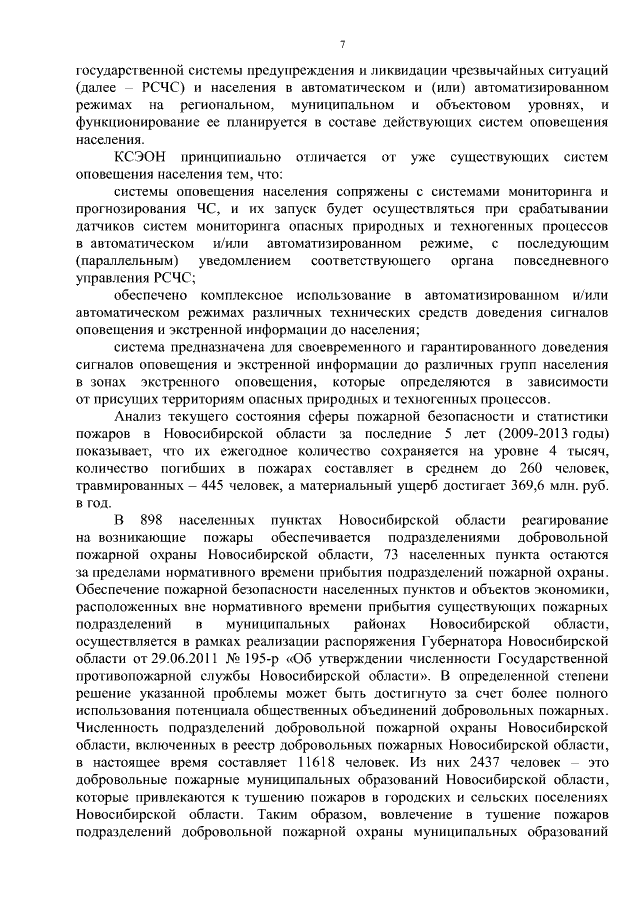 7

государственной системы предупреждения и ликвидации чрезвычайных ситуаций (далее – РСЧС) и населения в автоматическом и (или) автоматизированном режимах на региональном, муниципальном и объектовом уровнях, и функционирование ее планируется в составе действующих систем оповещения населения.

КСЭОН принципиально отличается от уже существующих систем оповещения населения тем, что:

системы оповещения населения сопряжены с системами мониторинга и прогнозирования ЧС, и их запуск будет осуществляться при срабатывании датчиков систем мониторинга опасных природных и техногенных процессов в автоматическом и/или автоматизированном режиме, с последующим (параллельным) уведомлением соответствующего органа повседневного управления РСЧС;

обеспечено комплексное использование в автоматизированном и/или автоматическом режимах различных технических средств доведения сигналов оповещения и экстренной информации до населения;

система предназначена для своевременного и гарантированного доведения сигналов оповещения и экстренной информации до различных групп населения в зонах экстренного оповещения, которые определяются в зависимости от присущих территориям опасных природных и техногенных процессов.

Анализ текущего состояния сферы пожарной безопасности и статистики пожаров в Новосибирской области за последние 5 лет (2009-2013 годы) показывает, что их ежегодное количество сохраняется на уровне 4 тысяч, количество погибших в пожарах составляет в среднем до 260 человек, травмированных – 445 человек, а материальный ущерб достигает 369,6 млн. руб. в год.

В 898 населенных пунктах Новосибирской области реагирование на возникающие пожары обеспечивается подразделениями добровольной пожарной охраны Новосибирской области, 73 населенных пункта остаются за пределами нормативного времени прибытия подразделений пожарной охраны. Обеспечение пожарной безопасности населенных пунктов и объектов экономики, расположенных вне нормативного времени прибытия существующих пожарных подразделений в муниципальных районах Новосибирской области, осуществляется в рамках реализации распоряжения Губернатора Новосибирской области от 29.06.2011 № 195-р «Об утверждении численности Государственной противопожарной службы Новосибирской области». В определенной степени решение указанной проблемы может быть достигнуто за счет более полного использования потенциала общественных объединений добровольных пожарных. Численность подразделений добровольной пожарной охраны Новосибирской области, включенных в реестр добровольных пожарных Новосибирской области, в настоящее время составляет 11618 человек. Из них 2437 человек – это добровольные пожарные муниципальных образований Новосибирской области, которые привлекаются к тушению пожаров в городских и сельских поселениях Новосибирской области. Таким образом, вовлечение в тушение пожаров подразделений добровольной пожарной охраны муниципальных образований